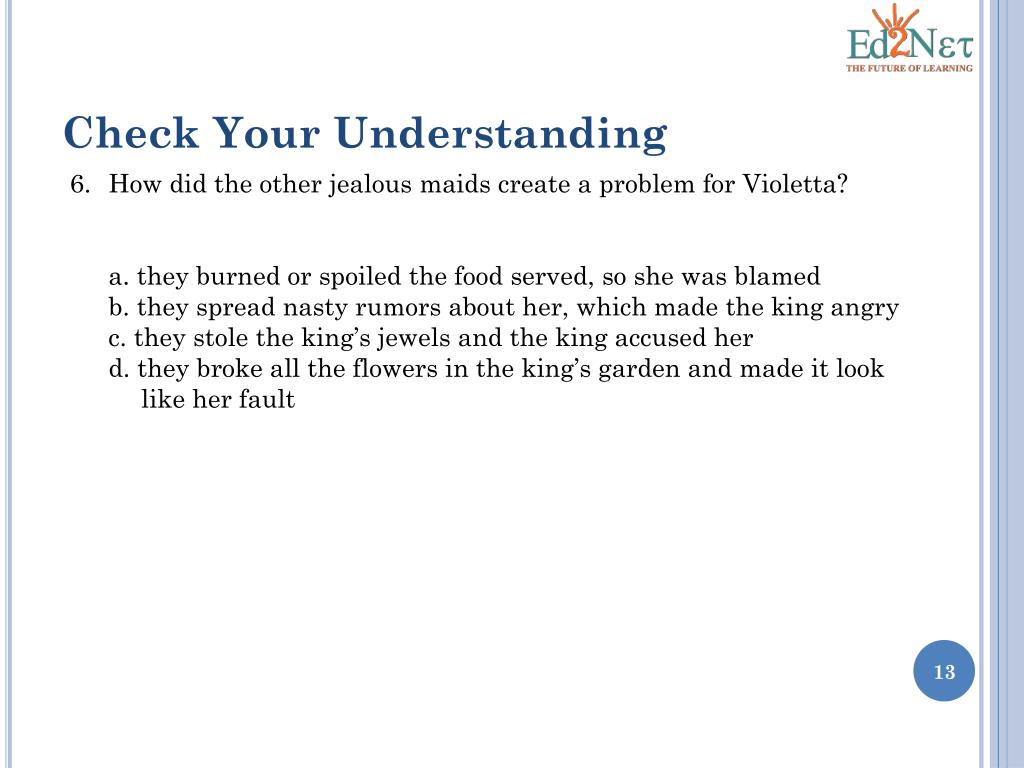 Ed2Nετ
THE FUTURE OF LEARNING

Check Your Understanding

6. How did the other jealous maids create a problem for Violetta?

a. they burned or spoiled the food served, so she was blamed
b. they spread nasty rumors about her, which made the king angry
c. they stole the king’s jewels and the king accused her
d. they broke all the flowers in the king’s garden and made it look like her fault

13